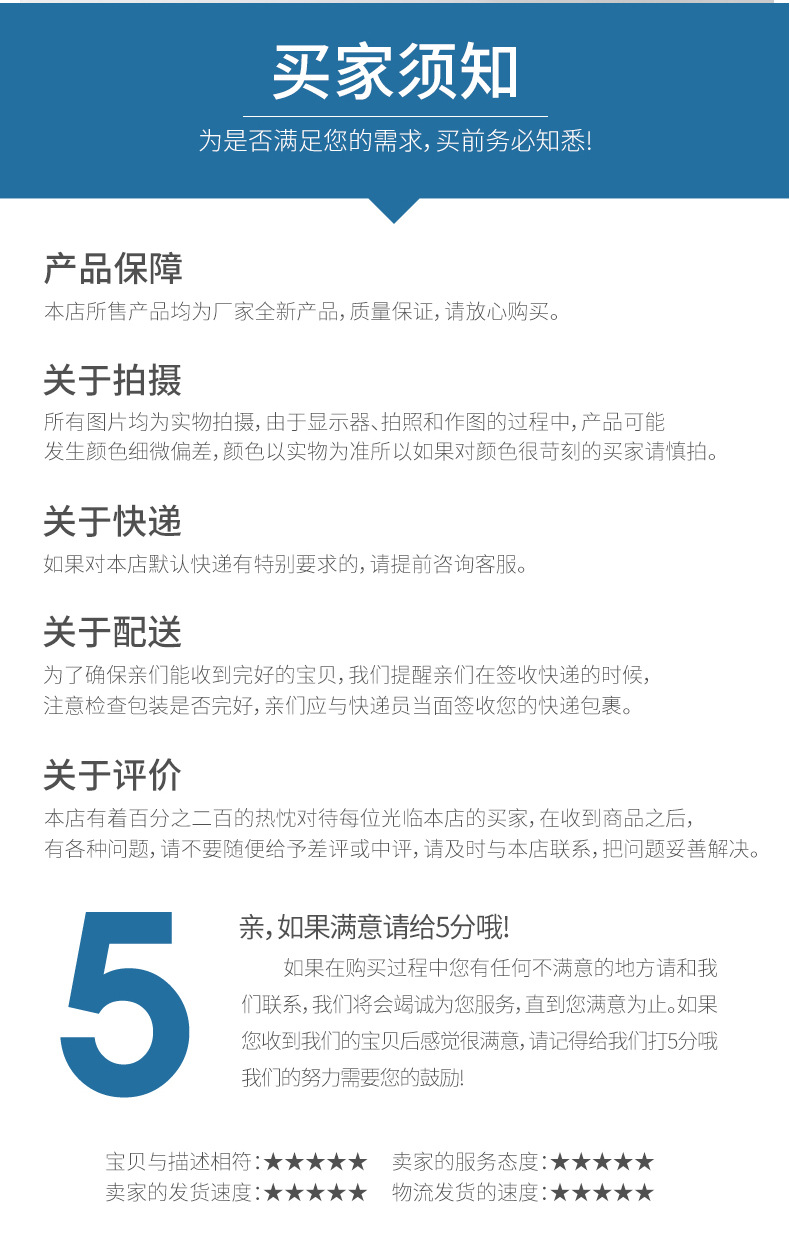 买家须知

为是否满足您的需求，买前务必知悉！

产品保障

本店所售产品均为厂家全新产品，质量保证，请放心购买。

关于拍摄

所有图片均为实物拍摄，由于显示器、拍照和作图的过程中，产品可能发生颜色细微偏差，颜色以实物为准所以如果对颜色很苛刻的买家请慎拍。

关于快递

如果对本店默认快递有特别要求的，请提前咨询客服。

关于配送

为了确保亲们能收到完好的宝贝，我们提醒亲们在签收快递的时候，注意检查包装是否完好，亲们应与快递员当面签收您的快递包裹。

关于评价

本店有着百分之二百的热忱对待每位光临本店的买家，在收到商品之后，有各种问题，请不要随便给予差评或中评，请及时与本店联系，把问题妥善解决。

5

亲，如果满意请给5分哦！

如果在购买过程中您有任何不满意的地方请和我们联系，我们将会竭诚为您服务，直到您满意为止。如果您收到我们的宝贝后感觉很满意，请记得给我们打5分哦我们的努力需要您的鼓励！

宝贝与描述相符：★★★★★ 卖家的服务态度：★★★★★
卖家的发货速度：★★★★★ 物流发货的速度：★★★★★